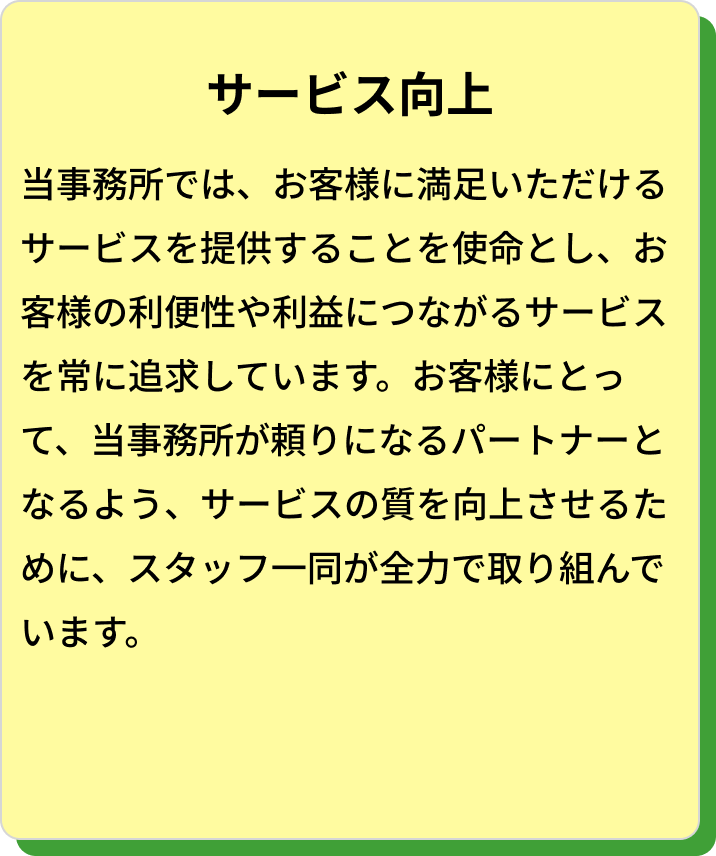 サービス向上

当事務所では、お客様に満足いただけるサービスを提供することを使命とし、お客様の利便性や利益につながるサービスを常に追求しています。お客様にとって、当事務所が頼りになるパートナーとなるよう、サービスの質を向上させるために、スタッフ一同が全力で取り組んでいます。